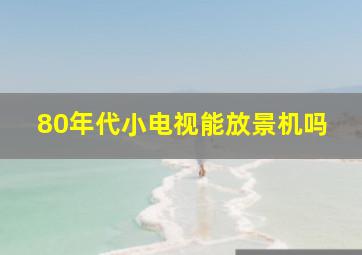 80年代小电视能放景机吗